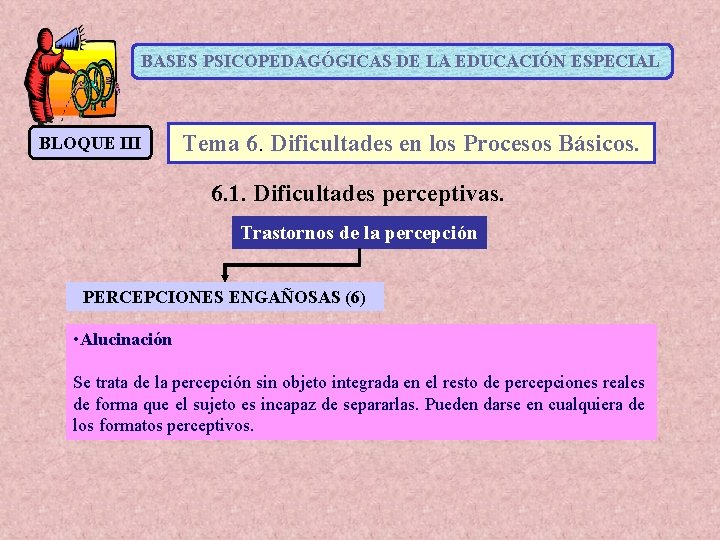 BASES PSICOPEDAGÓGICAS DE LA EDUCACIÓN ESPECIAL

BLOQUE III

Tema 6. Dificultades en los Procesos Básicos.

6.1. Dificultades perceptivas.

Trastornos de la percepción

PERCEPCIONES ENGAÑOSAS (6)

•Alucinación

Se trata de la percepción sin objeto integrada en el resto de percepciones reales de forma que el sujeto es incapaz de separarlas. Pueden darse en cualquiera de los formatos perceptivos.